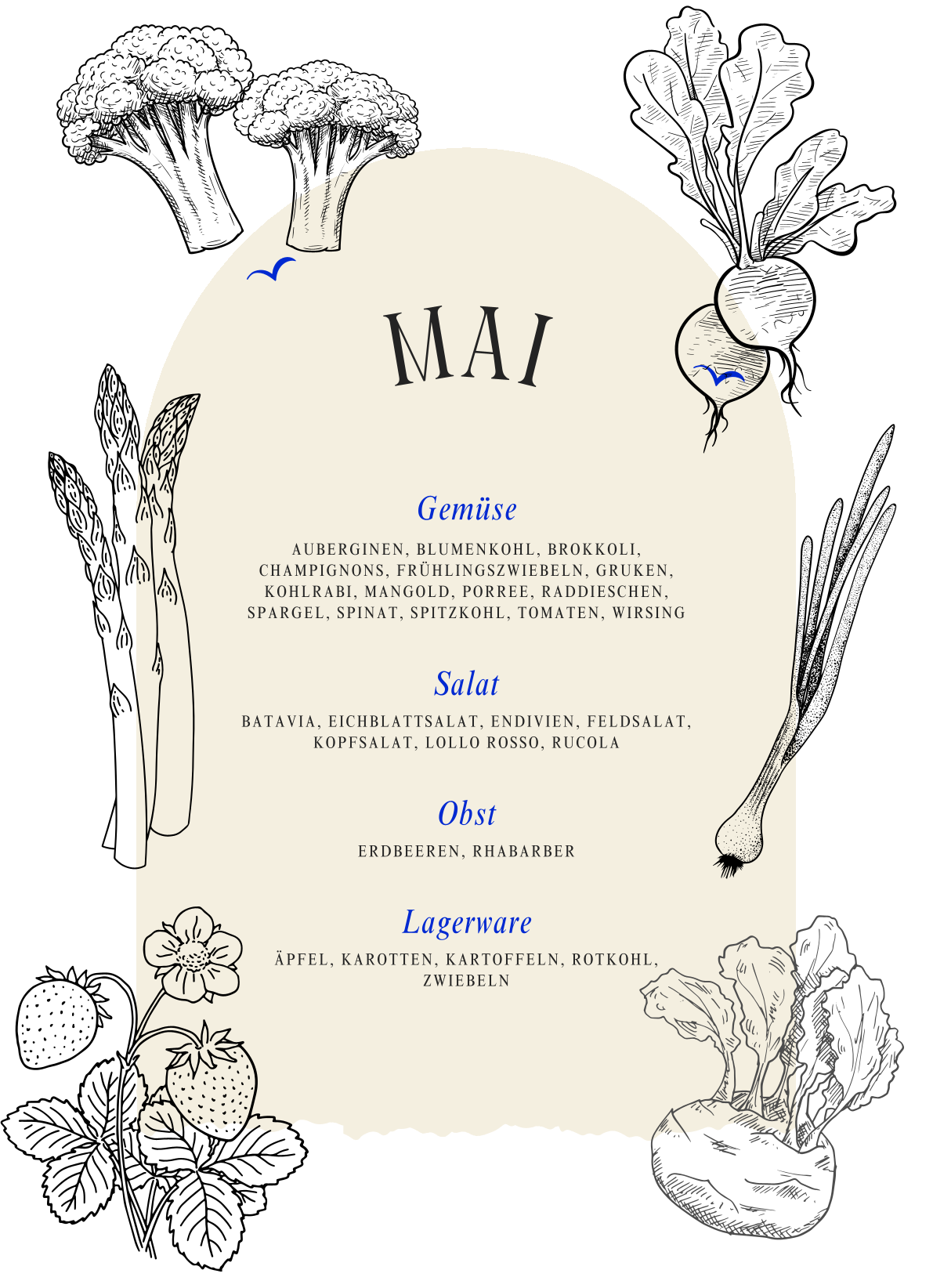 MAI

Gemüse

AUBERGINEN, BLUMENKOHL, BROKKOLI, CHAMPIGNONS, FRÜHLINGSZWIEBELN, GRUKEN, KOHLRABI, MANGOLD, PORREE, RADDIESCHEN, SPARGEL, SPINAT, SPITZKOHL, TOMATEN, WIRSING

Salat

BATAVIA, EICHBLATTSALAT, ENDIVIEN, FELDSALAT, KOPFSALAT, LOLLO ROSSO, RUCOLA

Obst

ERDBEEREN, RHABARBER

Lagerware

ÄPFEL, KAROTTEN, KARTOFFELN, ROTKOHL, ZWIEBELN